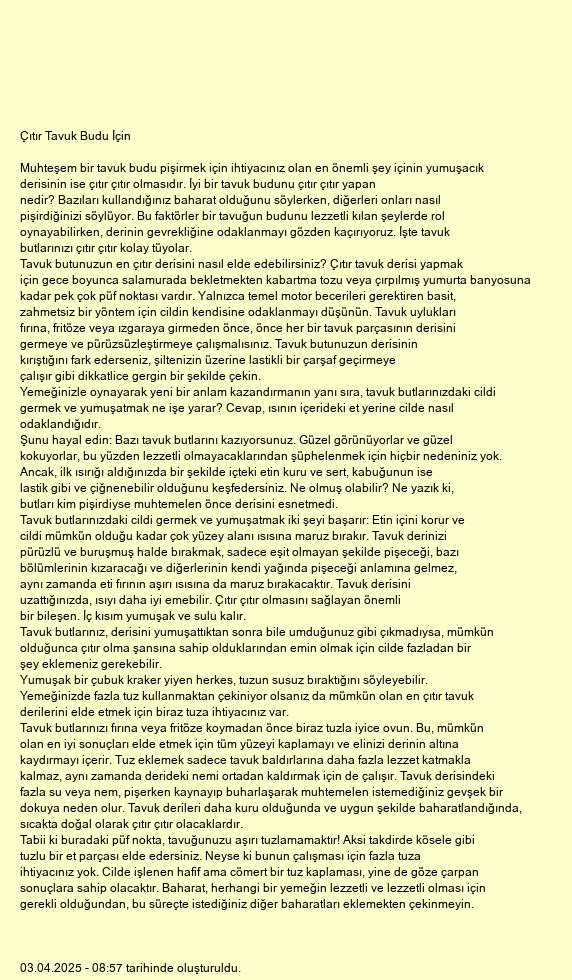 Çıtır Tavuk Budu İçin

Muhteşem bir tavuk budu pişirmek için ihtiyacınız olan en önemli şey içinin yumuşacık derisinin ise çıtır çıtır olmasıdır. İyi bir tavuk budunu çıtır çıtır yapan nedir? Bazıları kullandığınız baharat olduğunu söylerken, diğerleri onları nasıl pişirdiğinizi söylüyor. Bu faktörler bir tavuğun budunu lezzetli kılan şeylerde rol oynayabilirken, derinin gevrekliğine odaklanmayı gözden kaçırıyoruz. İşte tavuk butlarınızı çıtır çıtır kolay tüyolar.
Tavuk butunuzun en çıtır derisini nasıl elde edebilirsiniz? Çıtır tavuk derisi yapmak için gece boyunca salamurada bekletmekten kabartma tozu veya çırpılmış yumurta banyosuna kadar pek çok püf noktası vardır. Yalnızca temel motor becerileri gerektiren basit, zahmetsiz bir yöntem için cildin kendisine odaklanmayı düşünün. Tavuk uylukları fırına, fritöze veya ızgaraya girmeden önce, önce her bir tavuk parçasının derisini germeye ve pürüzsüzleştirmeye çalışmalısınız. Tavuk butunuzun derisinin kırıştığını fark ederseniz, şiltenizin üzerine lastikli bir çarşaf geçirmeye çalışır gibi dikkatlice gergin bir şekilde çekin.
Yemeğinizle oynayarak yeni bir anlam kazandırmanın yanı sıra, tavuk butlarınızdaki cildi germek ve yumuşatmak ne işe yarar? Cevap, ısının içerideki et yerine cilde nasıl odaklandığıdır.
Şunu hayal edin: Bazı tavuk butlarını kazıyorsunuz. Güzel görünüyorlar ve güzel kokuyorlar, bu yüzden lezzetli olmayacaklarından şüphelenmek için hiçbir nedeniniz yok. Ancak, ilk ısırığı aldığınızda bir şekilde içteki etin kuru ve sert, kabuğunun ise lastik gibi ve çiğnenebilir olduğunu keşfedersiniz. Ne olmuş olabilir? Ne yazık ki, butları kim pişirdiyse muhtemelen önce derisini esnetmedi.
Tavuk butlarınızdaki cildi germek ve yumuşatmak iki şeyi başarır: Etin içini korur ve cildi mümkün olduğu kadar çok yüzey alanı ısısına maruz bırakır. Tavuk derinizi pürüzlü ve buruşmuş halde bırakmak, sadece eşit olmayan şekilde pişeceği, bazı bölümlerinin kızaracağı ve diğerlerinin kendi yağında pişeceği anlamına gelmez, aynı zamanda eti fırının aşırı ısısına da maruz bırakacaktır. Tavuk derisini uzattığınızda, ısıyı daha iyi emebilir. Çıtır çıtır olmasını sağlayan önemli bir bileşen. İç kısım yumuşak ve sulu kalır.
Tavuk butlarınız, derisini yumuşattıktan sonra bile umduğunuz gibi çıkmadıysa, mümkün olduğunca çıtır olma şansına sahip olduklarından emin olmak için cilde fazladan bir şey eklemeniz gerekebilir.
Yumuşak bir çubuk kraker yiyen herkes, tuzun susuz bıraktığını söyleyebilir. Yemeğinizde fazla tuz kullanmaktan çekiniyor olsanız da mümkün olan en çıtır tavuk derilerini elde etmek için biraz tuza ihtiyacınız var.
Tavuk butlarınızı fırına veya fritöze koymadan önce biraz tuzla iyice ovun. Bu, mümkün olan en iyi sonuçları elde etmek için tüm yüzeyi kaplamayı ve elinizi derinin altına kaydırmayı içerir. Tuz eklemek sadece tavuk baldırlarına daha fazla lezzet katmakla kalmaz, aynı zamanda derideki nemi ortadan kaldırmak için de çalışır. Tavuk derisindeki fazla su veya nem, pişerken kaynayıp buharlaşarak muhtemelen istemediğiniz gevşek bir dokuya neden olur. Tavuk derileri daha kuru olduğunda ve uygun şekilde baharatlandığında, sıcakta doğal olarak çıtır çıtır olacaklardır.
Tabii ki buradaki püf nokta, tavuğunuzu aşırı tuzlamamaktır! Aksi takdirde kösele gibi tuzlu bir et parçası elde edersiniz. Neyse ki bunun çalışması için fazla tuza ihtiyacınız yok. Cilde işlenen hafif ama cömert bir tuz kaplaması, yine de göze çarpan sonuçlara sahip olacaktır. Baharat, herhangi bir yemeğin lezzetli ve lezzetli olması için gerekli olduğundan, bu süreçte istediğiniz diğer baharatları eklemekten çekinmeyin.

03.04.2025 - 08:57 tarihinde oluşturuldu.